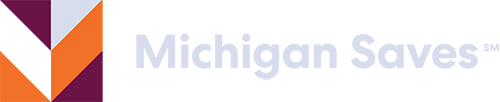 Michigan Saves SM